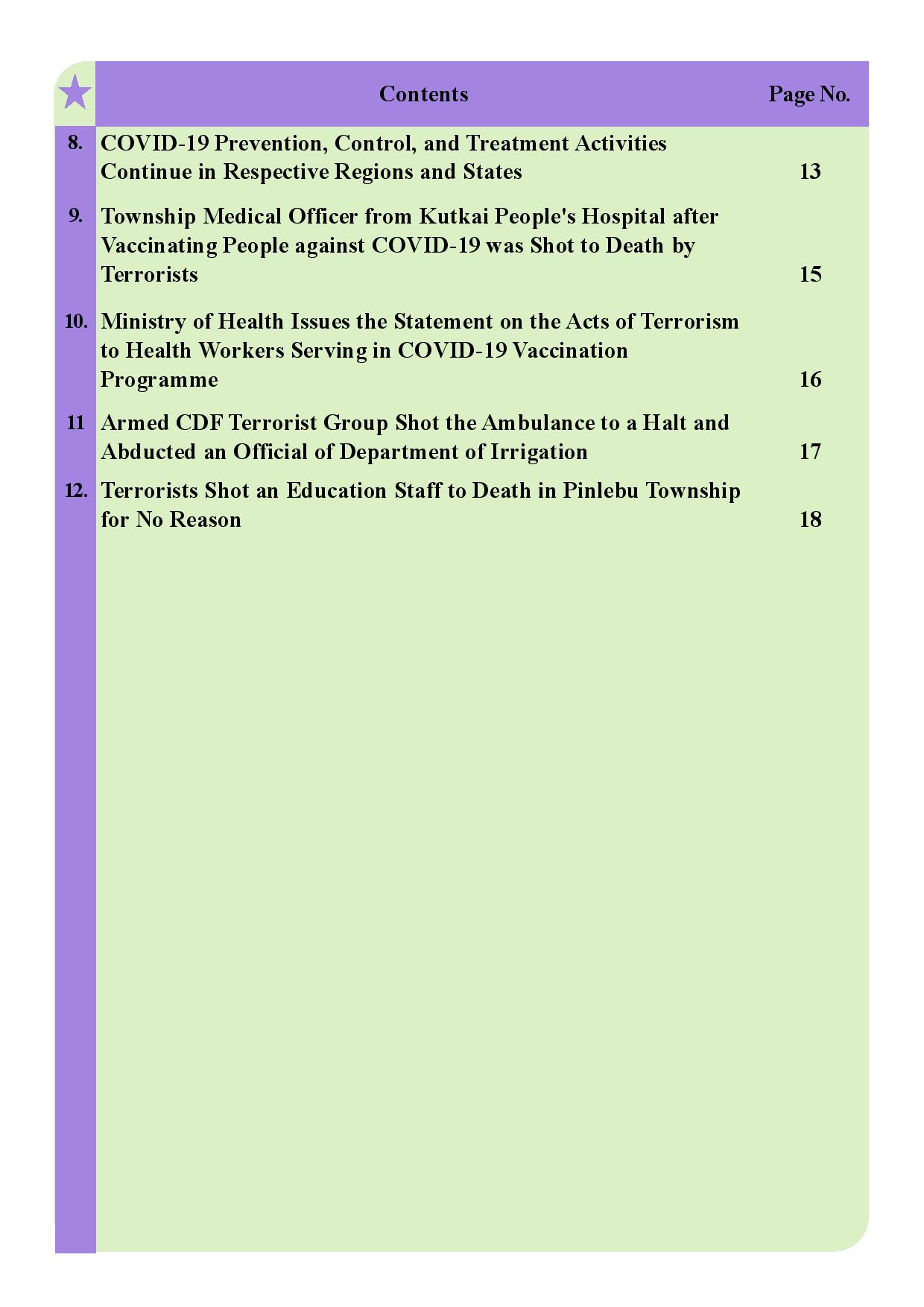 | | Contents | Page No. |
|---|---|---|
| 8. | COVID-19 Prevention, Control, and Treatment Activities Continue in Respective Regions and States | 13 |
| 9. | Township Medical Officer from Kutkai People's Hospital after Vaccinating People against COVID-19 was Shot to Death by Terrorists | 15 |
| 10. | Ministry of Health Issues the Statement on the Acts of Terrorism to Health Workers Serving in COVID-19 Vaccination Programme | 16 |
| 11 | Armed CDF Terrorist Group Shot the Ambulance to a Halt and Abducted an Official of Department of Irrigation | 17 |
| 12. | Terrorists Shot an Education Staff to Death in Pinlebu Township for No Reason | 18 |